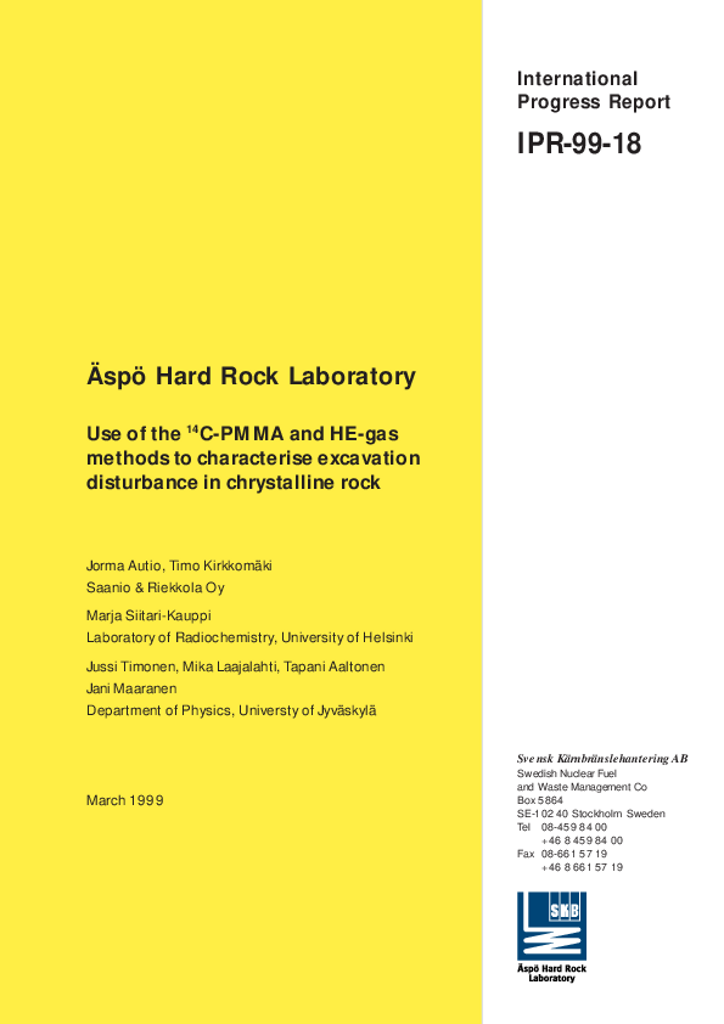 International Progress Report

IPR-99-18

Äspö Hard Rock Laboratory

Use of the $^{14}$C-PMMA and HE-gas methods to characterise excavation disturbance in chrystalline rock

Jorma Autio, Timo Kirkkomäki
Saanio & Riekkola Oy

Marja Siitari-Kauppi
Laboratory of Radiochemistry, University of Helsinki

Jussi Timonen, Mika Laajalahti, Tapani Aaltonen
Jani Maaranen
Department of Physics, Universty of Jyväskylä

March 1999

Svensk Kärnbränslehantering AB
Swedish Nuclear Fuel
and Waste Management Co
Box 5864
SE-102 40 Stockholm Sweden
Tel 08-459 84 00
+46 8 459 84 00
Fax 08-661 57 19
+46 8 661 57 19

SKB

Äspö Hard Rock Laboratory